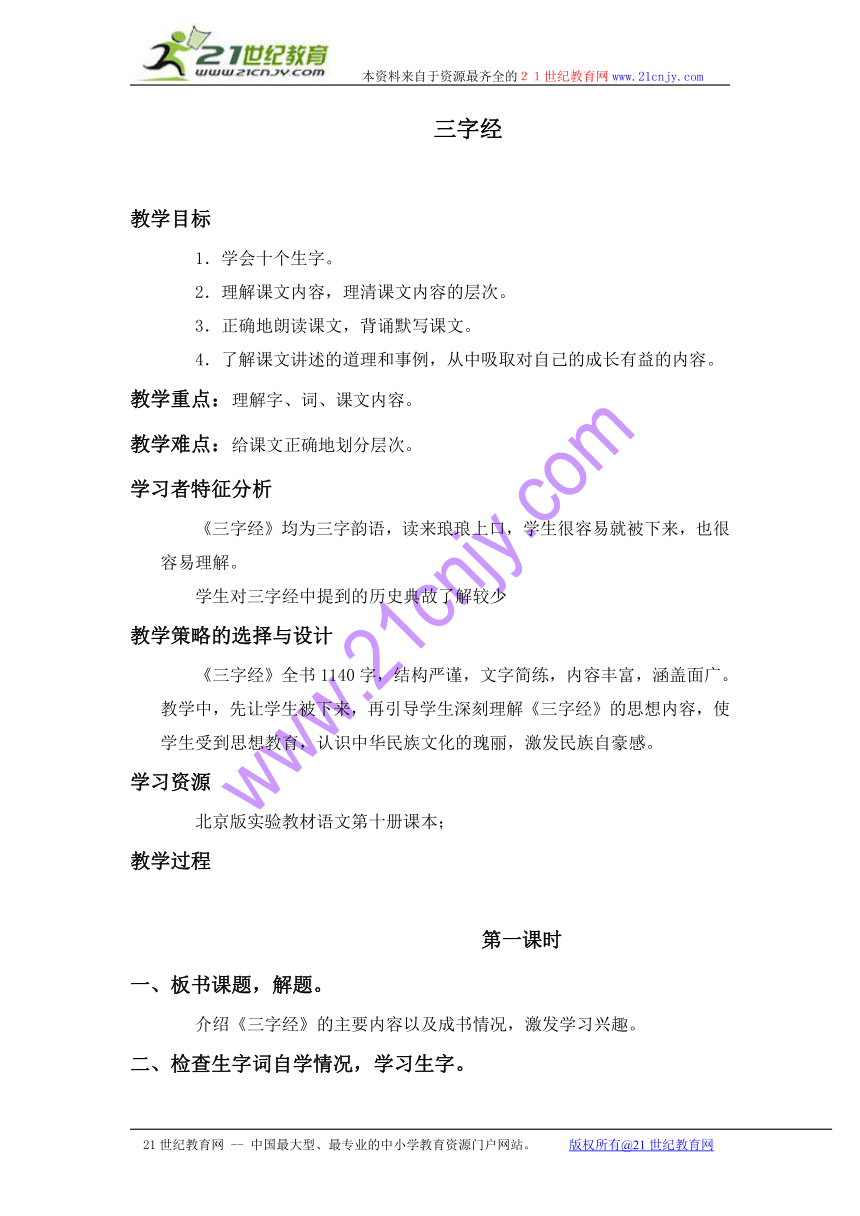 21世纪教育
www.21cnjy.com
本资料来自于资源最齐全的２１世纪教育网www.21cnjy.com

三字经

教学目标

1．学会十个生字。

2．理解课文内容，理清课文内容的层次。

3．正确地朗读课文，背诵默写课文。

4．了解课文讲述的道理和事例，从中吸取对自己的成长有益的内容。

教学重点：理解字、词、课文内容。

教学难点：给课文正确地划分层次。

学习者特征分析

《三字经》均为三字韵语，读来琅琅上口，学生很容易就被下来，也很容易理解。

学生对三字经中提到的历史典故了解较少

教学策略的选择与设计

《三字经》全书1140字，结构严谨，文字简练，内容丰富，涵盖面广。教学中，先让学生被下来，再引导学生深刻理解《三字经》的思想内容，使学生受到思想教育，认识中华民族文化的瑰丽，激发民族自豪感。

学习资源

北京版实验教材语文第十册课本；

教学过程

第一课时

一、板书课题，解题。

介绍《三字经》的主要内容以及成书情况，激发学习兴趣。

二、检查生字词自学情况，学习生字。

www.21cnjy.com

21世纪教育网 -- 中国最大型、最专业的中小学教育资源门户网站。 版权所有@21世纪教育网